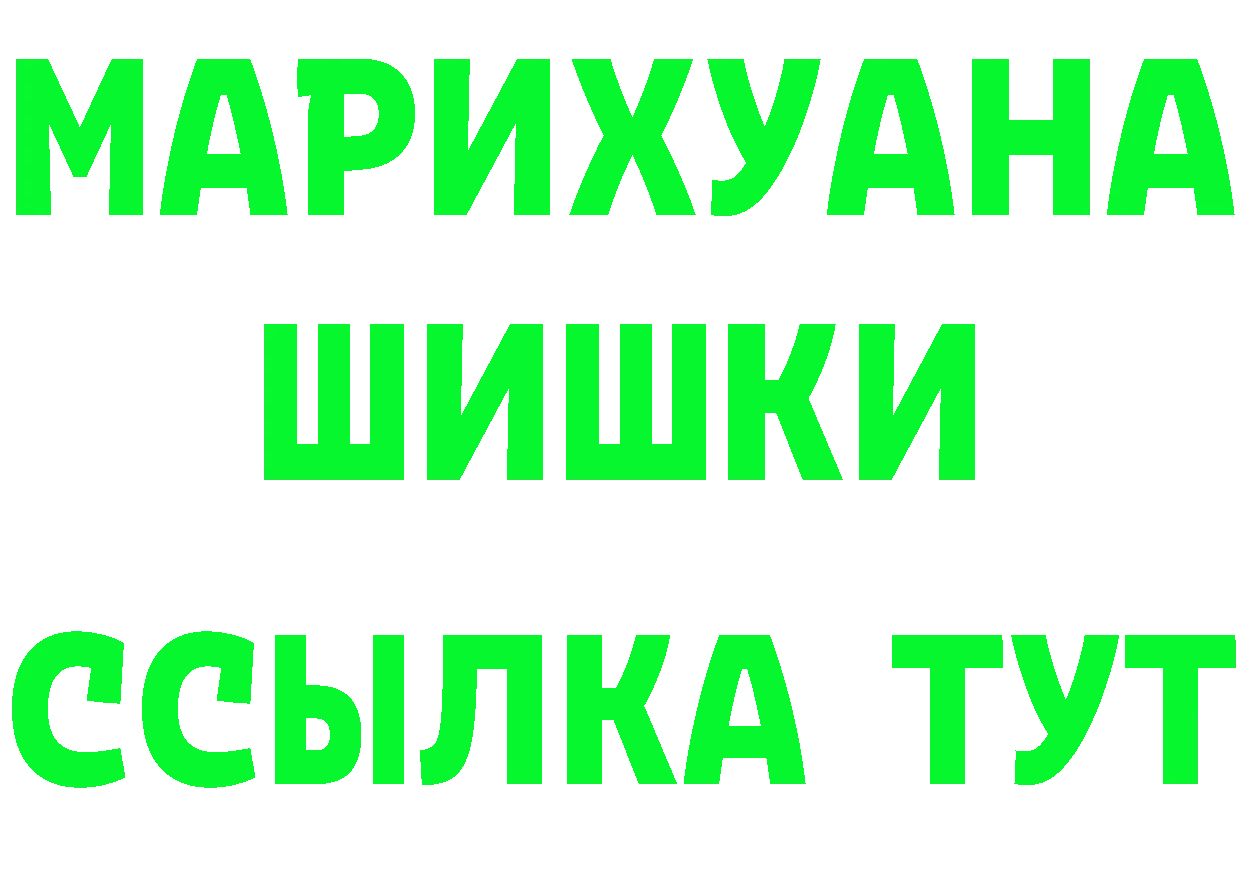 МАРИХУАНА
ШИШКИ
ССЫЛКА ТУТ